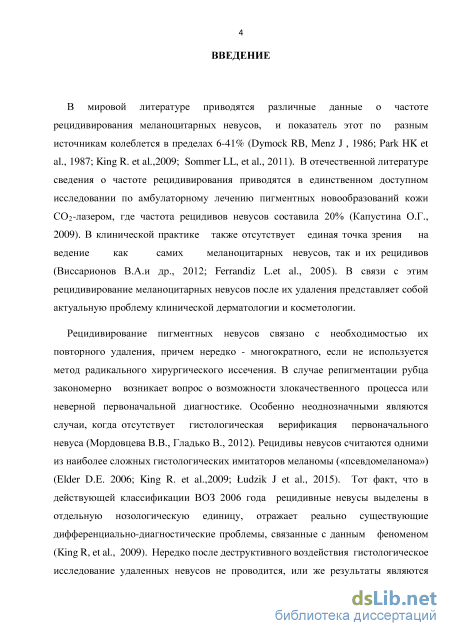 4

ВВЕДЕНИЕ

В мировой литературе приводятся различные данные о частоте рецидивирования меланоцитарных невусов, и показатель этот по разным источникам колеблется в пределах 6-41% (Dymock RB, Menz J , 1986; Park HK et al., 1987; King R. et al.,2009; Sommer LL, et al., 2011). В отечественной литературе сведения о частоте рецидивирования приводятся в единственном доступном исследовании по амбулаторному лечению пигментных новообразований кожи $CO_2$-лазером, где частота рецидивов невусов составила 20% (Капустина О.Г., 2009). В клинической практике также отсутствует единая точка зрения на ведение как самих меланоцитарных невусов, так и их рецидивов (Виссарионов В.А.и др., 2012; Ferrandiz L.et al., 2005). В связи с этим рецидивирование меланоцитарных невусов после их удаления представляет собой актуальную проблему клинической дерматологии и косметологии.

Рецидивирование пигментных невусов связано с необходимостью их повторного удаления, причем нередко - многократного, если не используется метод радикального хирургического иссечения. В случае репигментации рубца закономерно возникает вопрос о возможности злокачественного процесса или неверной первоначальной диагностике. Особенно неоднозначными являются случаи, когда отсутствует гистологическая верификация первоначального невуса (Мордовцева В.В., Гладько В., 2012). Рецидивы невусов считаются одними из наиболее сложных гистологических имитаторов меланомы («псевдомеланома») (Elder D.E. 2006; King R. et al.,2009; Łudzik J et al., 2015). Тот факт, что в действующей классификации ВОЗ 2006 года рецидивные невусы выделены в отдельную нозологическую единицу, отражает реально существующие дифференциально-диагностические проблемы, связанные с данным феноменом (King R, et al., 2009). Нередко после деструктивного воздействия гистологическое исследование удаленных невусов не проводится, или же результаты являются

dsLib.net
библиотека диссертаций